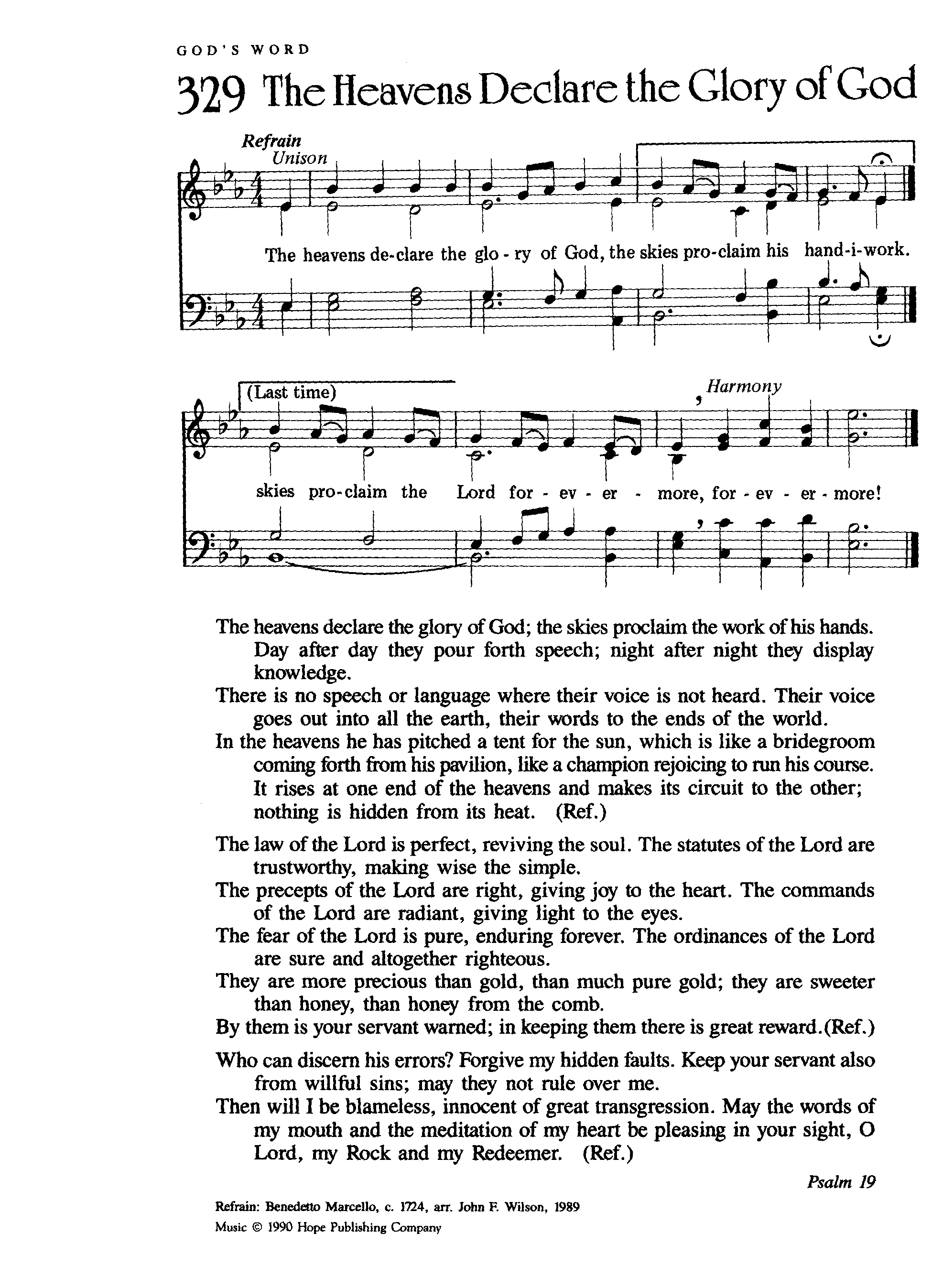 GOD'S WORD

329 The Heavens Declare the Glory of God

Refrain
Unison

The heavens de-clare the glo - ry of God, the skies pro-claim his hand-i-work.

(Last time)

Harmony

skies pro-claim the Lord for - ev - er - more, for - ev - er - more!

The heavens declare the glory of God; the skies proclaim the work of his hands. Day after day they pour forth speech; night after night they display knowledge.
There is no speech or language where their voice is not heard. Their voice goes out into all the earth, their words to the ends of the world.
In the heavens he has pitched a tent for the sun, which is like a bridegroom coming forth from his pavilion, like a champion rejoicing to run his course. It rises at one end of the heavens and makes its circuit to the other; nothing is hidden from its heat. (Ref.)

The law of the Lord is perfect, reviving the soul. The statutes of the Lord are trustworthy, making wise the simple.
The precepts of the Lord are right, giving joy to the heart. The commands of the Lord are radiant, giving light to the eyes.
The fear of the Lord is pure, enduring forever. The ordinances of the Lord are sure and altogether righteous.
They are more precious than gold, than much pure gold; they are sweeter than honey, than honey from the comb.
By them is your servant warned; in keeping them there is great reward.(Ref.)

Who can discern his errors? Forgive my hidden faults. Keep your servant also from willful sins; may they not rule over me.
Then will I be blameless, innocent of great transgression. May the words of my mouth and the meditation of my heart be pleasing in your sight, O Lord, my Rock and my Redeemer. (Ref.)

Psalm 19

Refrain: Benedetto Marcello, c. 1724, arr. John F. Wilson, 1989
Music © 1990 Hope Publishing Company